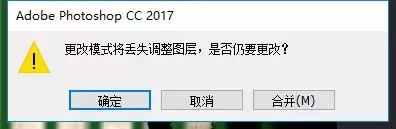 Adobe Photoshop CC 2017

更改模式将丢失调整图层，是否仍要更改？

确定

取消

合并(M)